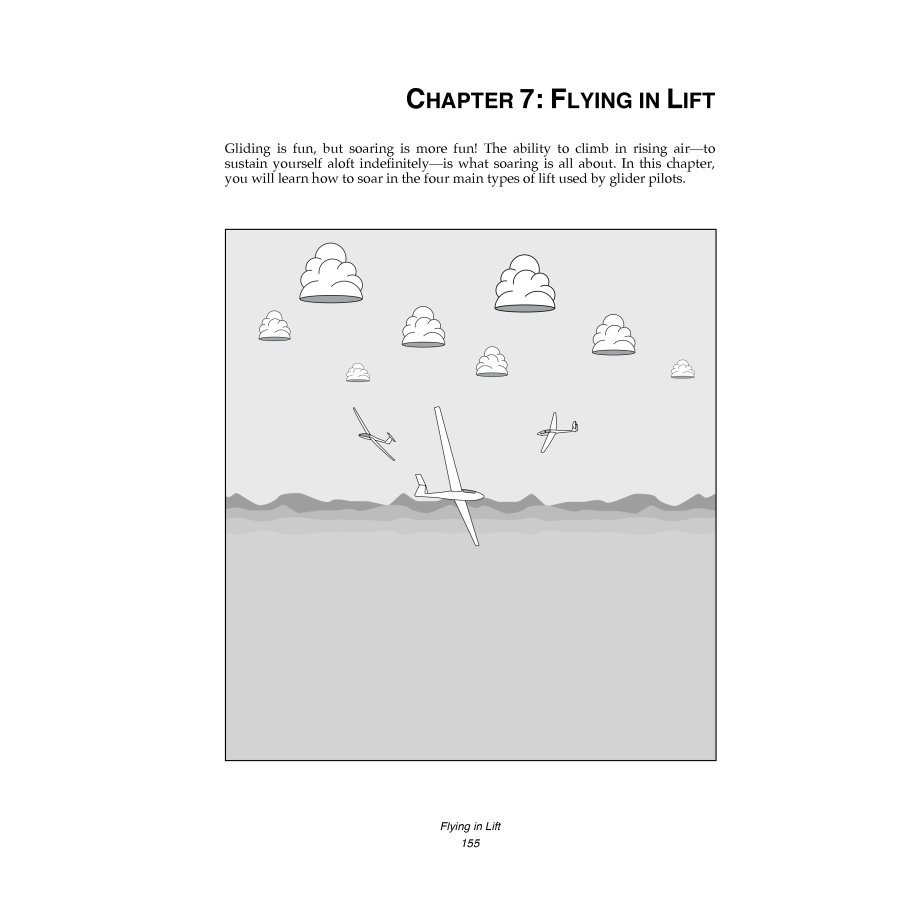 CHAPTER 7: FLYING IN LIFT

Gliding is fun, but soaring is more fun! The ability to climb in rising air—to sustain yourself aloft indefinitely—is what soaring is all about. In this chapter, you will learn how to soar in the four main types of lift used by glider pilots.

Flying in Lift
155